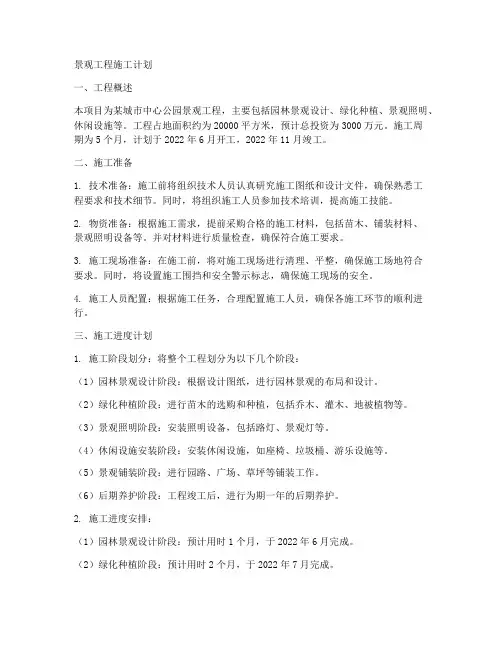 景观工程施工计划

一、工程概述

本项目为某城市中心公园景观工程，主要包括园林景观设计、绿化种植、景观照明、休闲设施等。工程占地面积约为20000平方米，预计总投资为3000万元。施工周期为5个月，计划于2022年6月开工，2022年11月竣工。

二、施工准备

1. 技术准备：施工前将组织技术人员认真研究施工图纸和设计文件，确保熟悉工程要求和技术细节。同时，将组织施工人员参加技术培训，提高施工技能。

2. 物资准备：根据施工需求，提前采购合格的施工材料，包括苗木、铺装材料、景观照明设备等。并对材料进行质量检查，确保符合施工要求。

3. 施工现场准备：在施工前，将对施工现场进行清理、平整，确保施工场地符合要求。同时，将设置施工围挡和安全警示标志，确保施工现场的安全。

4. 施工人员配置：根据施工任务，合理配置施工人员，确保各施工环节的顺利进行。

三、施工进度计划

1. 施工阶段划分：将整个工程划分为以下几个阶段：

（1）园林景观设计阶段：根据设计图纸，进行园林景观的布局和设计。

（2）绿化种植阶段：进行苗木的选购和种植，包括乔木、灌木、地被植物等。

（3）景观照明阶段：安装照明设备，包括路灯、景观灯等。

（4）休闲设施安装阶段：安装休闲设施，如座椅、垃圾桶、游乐设施等。

（5）景观铺装阶段：进行园路、广场、草坪等铺装工作。

（6）后期养护阶段：工程竣工后，进行为期一年的后期养护。

2. 施工进度安排：

（1）园林景观设计阶段：预计用时1个月，于2022年6月完成。

（2）绿化种植阶段：预计用时2个月，于2022年7月完成。